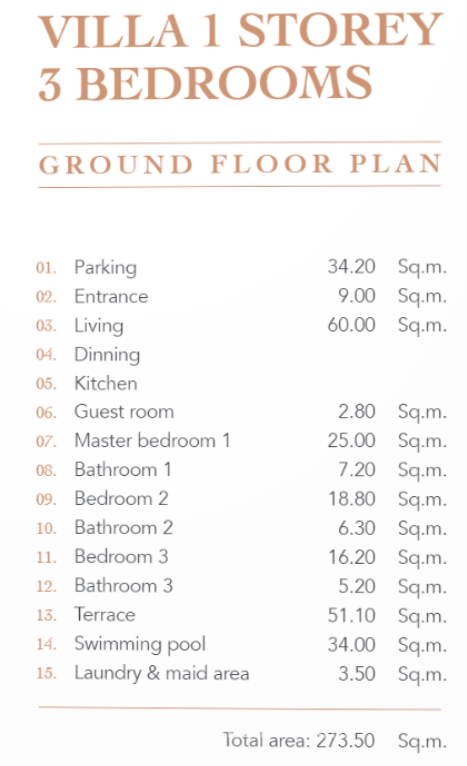 VILLA 1 STOREY
3 BEDROOMS

GROUND FLOOR PLAN

| | | | |
|---|---|---|---|
| 01. | Parking | 34.20 | Sq.m. |
| 02. | Entrance | 9.00 | Sq.m. |
| 03. | Living | 60.00 | Sq.m. |
| 04. | Dinning | | |
| 05. | Kitchen | | |
| 06. | Guest room | 2.80 | Sq.m. |
| 07. | Master bedroom 1 | 25.00 | Sq.m. |
| 08. | Bathroom 1 | 7.20 | Sq.m. |
| 09. | Bedroom 2 | 18.80 | Sq.m. |
| 10. | Bathroom 2 | 6.30 | Sq.m. |
| 11. | Bedroom 3 | 16.20 | Sq.m. |
| 12. | Bathroom 3 | 5.20 | Sq.m. |
| 13. | Terrace | 51.10 | Sq.m. |
| 14. | Swimming pool | 34.00 | Sq.m. |
| 15. | Laundry & maid area | 3.50 | Sq.m. |

Total area: 273.50 Sq.m.